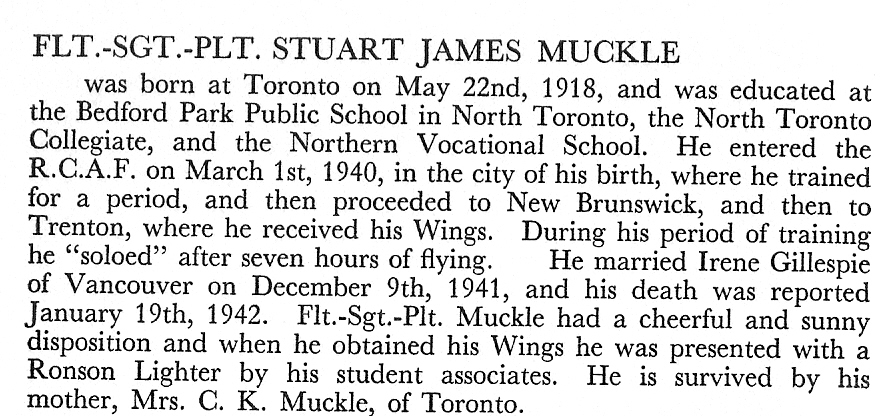 FLT.-SGT.-PLT. STUART JAMES MUCKLE

was born at Toronto on May 22nd, 1918, and was educated at the Bedford Park Public School in North Toronto, the North Toronto Collegiate, and the Northern Vocational School. He entered the R.C.A.F. on March 1st, 1940, in the city of his birth, where he trained for a period, and then proceeded to New Brunswick, and then to Trenton, where he received his Wings. During his period of training he "soloed" after seven hours of flying. He married Irene Gillespie of Vancouver on December 9th, 1941, and his death was reported January 19th, 1942. Flt.-Sgt.-Plt. Muckle had a cheerful and sunny disposition and when he obtained his Wings he was presented with a Ronson Lighter by his student associates. He is survived by his mother, Mrs. C. K. Muckle, of Toronto.